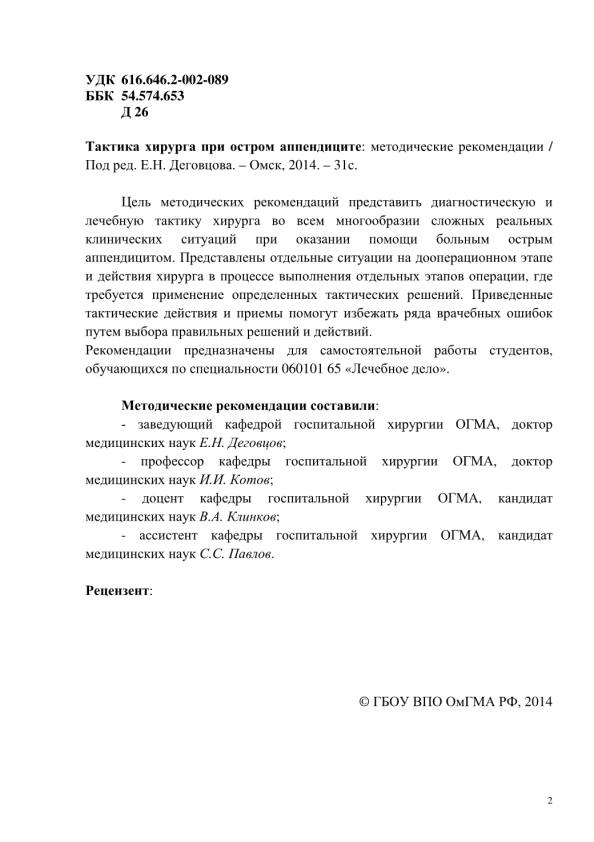 УДК 616.646.2-002-089
ББК 54.574.653
Д 26

Тактика хирурга при остром аппендиците: методические рекомендации / Под ред. Е.Н. Деговцова. – Омск, 2014. – 31с.

Цель методических рекомендаций представить диагностическую и лечебную тактику хирурга во всем многообразии сложных реальных клинических ситуаций при оказании помощи больным острым аппендицитом. Представлены отдельные ситуации на дооперационном этапе и действия хирурга в процессе выполнения отдельных этапов операции, где требуется применение определенных тактических решений. Приведенные тактические действия и приемы помогут избежать ряда врачебных ошибок путем выбора правильных решений и действий.
Рекомендации предназначены для самостоятельной работы студентов, обучающихся по специальности 060101 65 «Лечебное дело».

Методические рекомендации составили:
- заведующий кафедрой госпитальной хирургии ОГМА, доктор медицинских наук Е.Н. Деговцов;
- профессор кафедры госпитальной хирургии ОГМА, доктор медицинских наук И.И. Котов;
- доцент кафедры госпитальной хирургии ОГМА, кандидат медицинских наук В.А. Клинков;
- ассистент кафедры госпитальной хирургии ОГМА, кандидат медицинских наук С.С. Павлов.

Рецензент:

© ГБОУ ВПО ОмГМА РФ, 2014

2